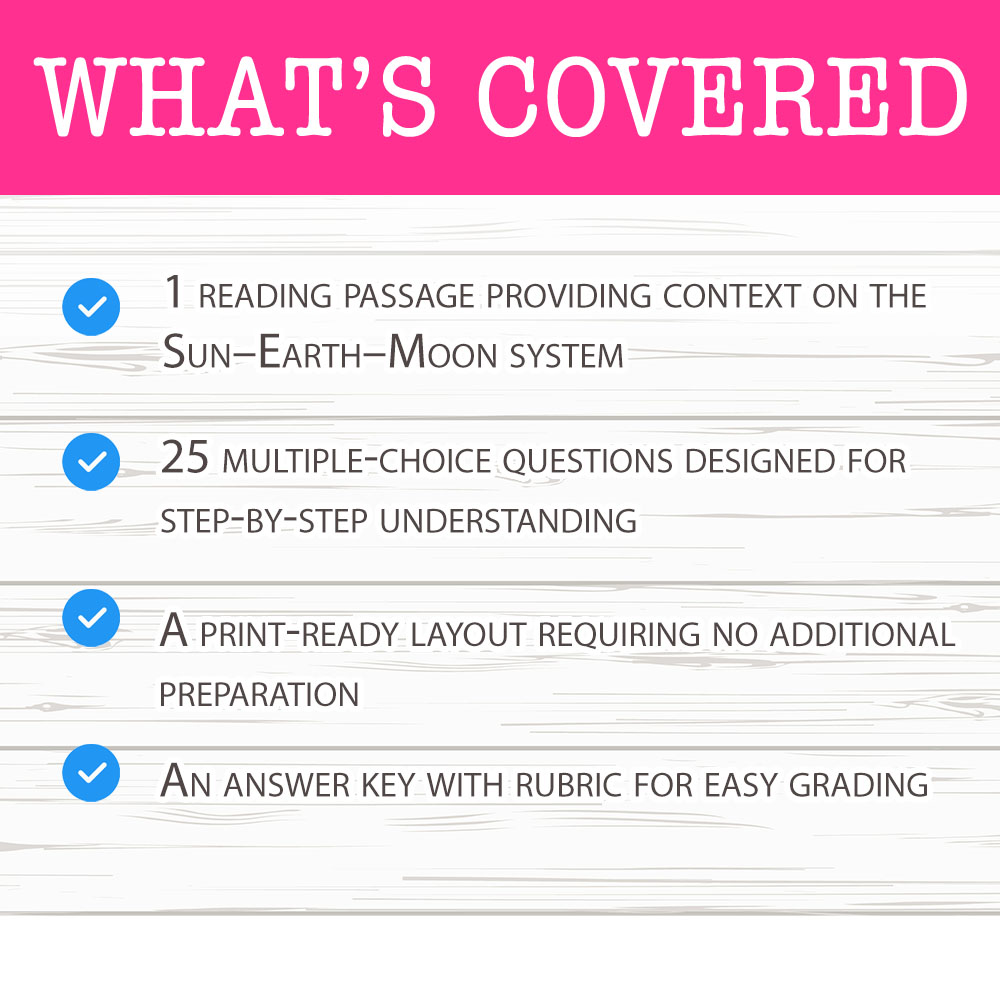 WHAT'S COVERED

1 reading passage providing context on the Sun–Earth–Moon system

25 multiple-choice questions designed for step-by-step understanding

A print-ready layout requiring no additional preparation

An answer key with rubric for easy grading